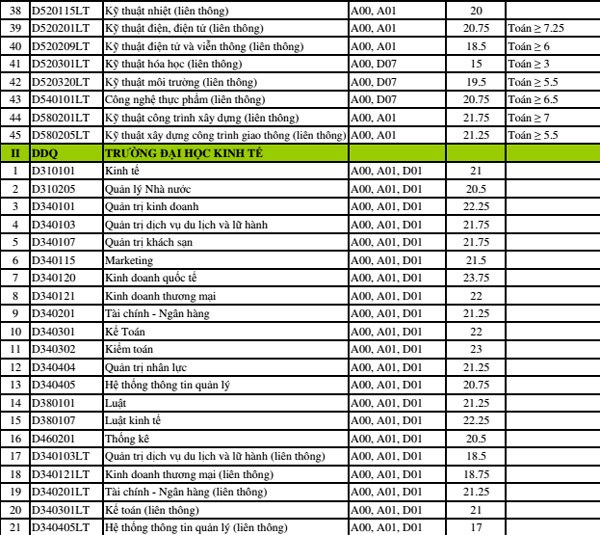 | 38 | D520115LT | Kỹ thuật nhiệt (liên thông) | A00, A01 | 20 | |
|---|---|---|---|---|---|
| 39 | D520201LT | Kỹ thuật điện, điện tử (liên thông) | A00, A01 | 20.75 | Toán ≥ 7.25 |
| 40 | D520209LT | Kỹ thuật điện tử và viễn thông (liên thông) | A00, A01 | 18.5 | Toán ≥ 6 |
| 41 | D520301LT | Kỹ thuật hóa học (liên thông) | A00, D07 | 15 | Toán ≥ 3 |
| 42 | D520320LT | Kỹ thuật môi trường (liên thông) | A00, D07 | 19.5 | Toán ≥ 5.5 |
| 43 | D540101LT | Công nghệ thực phẩm (liên thông) | A00, D07 | 20.75 | Toán ≥ 6.5 |
| 44 | D580201LT | Kỹ thuật công trình xây dựng (liên thông) | A00, A01 | 21.75 | Toán ≥ 7 |
| 45 | D580205LT | Kỹ thuật xây dựng công trình giao thông (liên thông) | A00, A01 | 21.25 | Toán ≥ 5.5 |
| II | DDQ | TRƯỜNG ĐẠI HỌC KINH TẾ | | | |
| 1 | D310101 | Kinh tế | A00, A01, D01 | 21 | |
| 2 | D310205 | Quản lý Nhà nước | A00, A01, D01 | 20.5 | |
| 3 | D340101 | Quản trị kinh doanh | A00, A01, D01 | 22.25 | |
| 4 | D340103 | Quản trị dịch vụ du lịch và lữ hành | A00, A01, D01 | 21.75 | |
| 5 | D340107 | Quản trị khách sạn | A00, A01, D01 | 21.75 | |
| 6 | D340115 | Marketing | A00, A01, D01 | 21.5 | |
| 7 | D340120 | Kinh doanh quốc tế | A00, A01, D01 | 23.75 | |
| 8 | D340121 | Kinh doanh thương mại | A00, A01, D01 | 22 | |
| 9 | D340201 | Tài chính - Ngân hàng | A00, A01, D01 | 21.25 | |
| 10 | D340301 | Kế Toán | A00, A01, D01 | 22 | |
| 11 | D340302 | Kiểm toán | A00, A01, D01 | 23 | |
| 12 | D340404 | Quản trị nhân lực | A00, A01, D01 | 21.25 | |
| 13 | D340405 | Hệ thống thông tin quản lý | A00, A01, D01 | 20.75 | |
| 14 | D380101 | Luật | A00, A01, D01 | 21.25 | |
| 15 | D380107 | Luật kinh tế | A00, A01, D01 | 22.25 | |
| 16 | D460201 | Thống kê | A00, A01, D01 | 20.5 | |
| 17 | D340103LT | Quản trị dịch vụ du lịch và lữ hành (liên thông) | A00, A01, D01 | 18.5 | |
| 18 | D340121LT | Kinh doanh thương mại (liên thông) | A00, A01, D01 | 18.75 | |
| 19 | D340201LT | Tài chính - Ngân hàng (liên thông) | A00, A01, D01 | 21.25 | |
| 20 | D340301LT | Kế toán (liên thông) | A00, A01, D01 | 21 | |
| 21 | D340405LT | Hệ thống thông tin quản lý (liên thông) | A00, A01, D01 | 17 | |